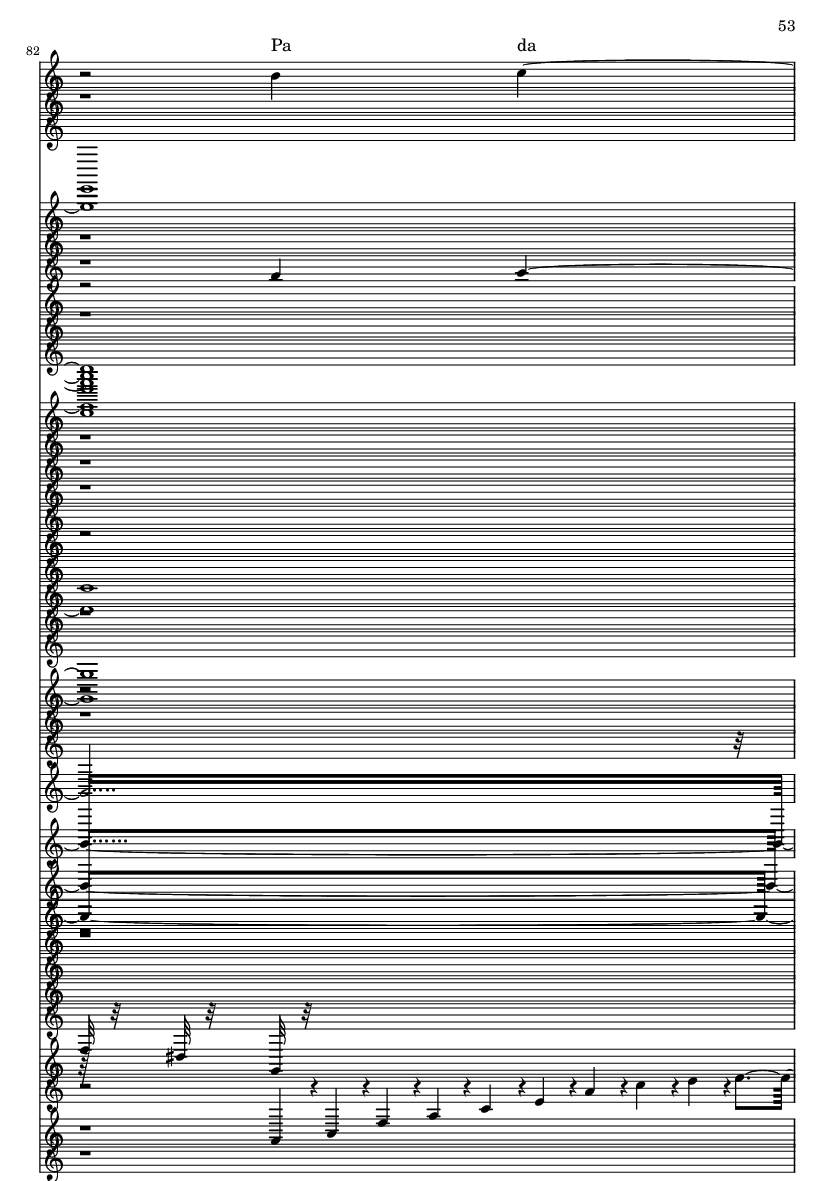 53

82

Pa da